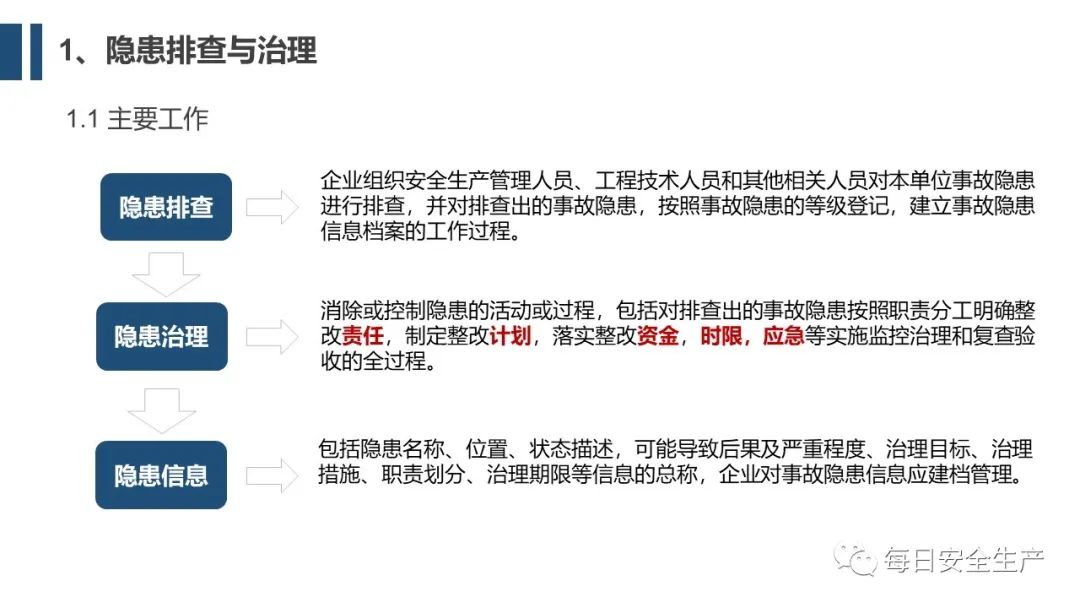 1、隐患排查与治理

1.1 主要工作

隐患排查

企业组织安全生产管理人员、工程技术人员和其他相关人员对本单位事故隐患进行排查，并对排查出的事故隐患，按照事故隐患的等级登记，建立事故隐患信息档案的工作过程。

隐患治理

消除或控制隐患的活动或过程，包括对排查出的事故隐患按照职责分工明确整改责任，制定整改计划，落实整改资金，时限，应急等实施监控治理和复查验收的全过程。

隐患信息

包括隐患名称、位置、状态描述，可能导致后果及严重程度、治理目标、治理措施、职责划分、治理期限等信息的总称，企业对事故隐患信息应建档管理。

每日安全生产